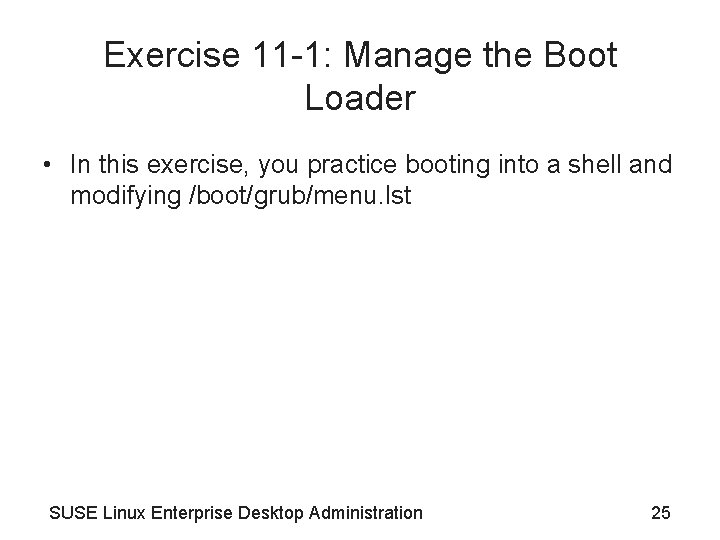 Exercise 11-1: Manage the Boot Loader

• In this exercise, you practice booting into a shell and modifying /boot/grub/menu.lst

SUSE Linux Enterprise Desktop Administration

25